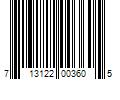 7 13122 00360 5